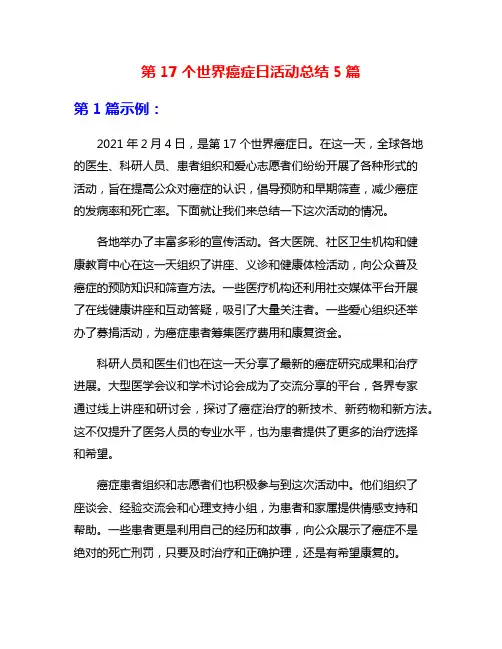 第 17 个世界癌症日活动总结 5 篇

第 1 篇示例：

2021 年 2 月 4 日，是第 17 个世界癌症日。在这一天，全球各地的医生、科研人员、患者组织和爱心志愿者们纷纷开展了各种形式的活动，旨在提高公众对癌症的认识，倡导预防和早期筛查，减少癌症的发病率和死亡率。下面就让我们来总结一下这次活动的情况。

各地举办了丰富多彩的宣传活动。各大医院、社区卫生机构和健康教育中心在这一天组织了讲座、义诊和健康体检活动，向公众普及癌症的预防知识和筛查方法。一些医疗机构还利用社交媒体平台开展了在线健康讲座和互动答疑，吸引了大量关注者。一些爱心组织还举办了募捐活动，为癌症患者筹集医疗费用和康复资金。

科研人员和医生们也在这一天分享了最新的癌症研究成果和治疗进展。大型医学会议和学术讨论会成为了交流分享的平台，各界专家通过线上讲座和研讨会，探讨了癌症治疗的新技术、新药物和新方法。这不仅提升了医务人员的专业水平，也为患者提供了更多的治疗选择和希望。

癌症患者组织和志愿者们也积极参与到这次活动中。他们组织了座谈会、经验交流会和心理支持小组，为患者和家属提供情感支持和帮助。一些患者更是利用自己的经历和故事，向公众展示了癌症不是绝对的死亡刑罚，只要及时治疗和正确护理，还是有希望康复的。